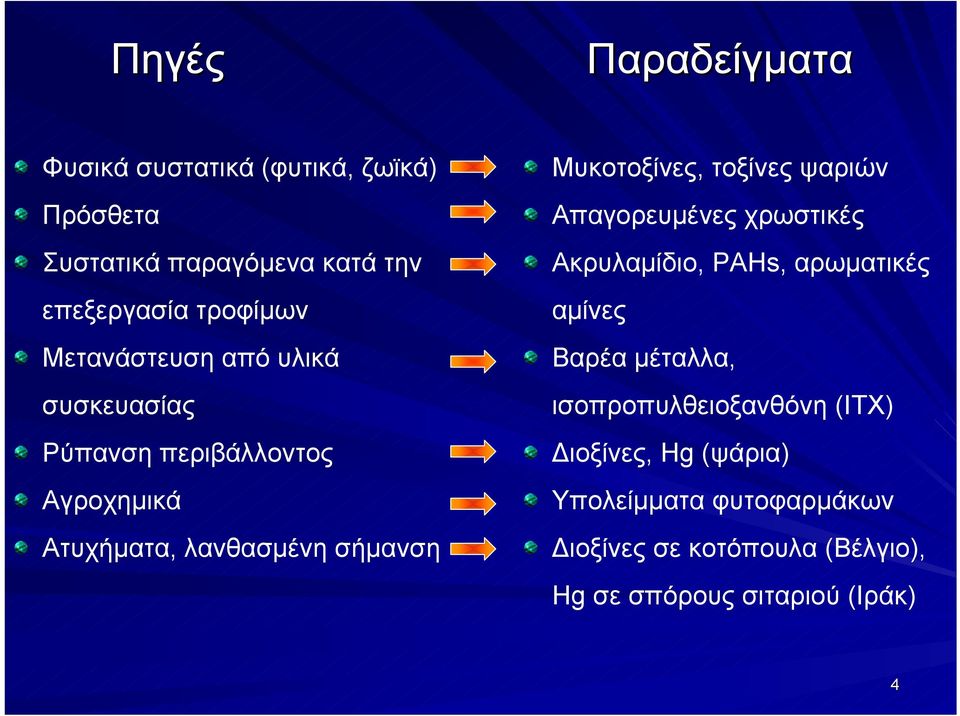 Πηγές

Φυσικά συστατικά (φυτικά, ζωϊκά)

Πρόσθετα

Συστατικά παραγόμενα κατά την επεξεργασία τροφίμων

Μετανάστευση από υλικά συσκευασίας

Ρύπανση περιβάλλοντος

Αγροχημικά

Ατυχήματα, λανθασμένη σήμανση

Παραδείγματα

Μυκοτοξίνες, τοξίνες ψαριών

Απαγορευμένες χρωστικές

Ακρυλαμίδιο, PAHs, αρωματικές αμίνες

Βαρέα μέταλλα, ισοπροπυλθειοξανθόνη (ITX)

Διοξίνες, Hg (ψάρια)

Υπολείμματα φυτοφαρμάκων

Διοξίνες σε κοτόπουλα (Βέλγιο), Hg σε σπόρους σιταριού (Ιράκ)

4